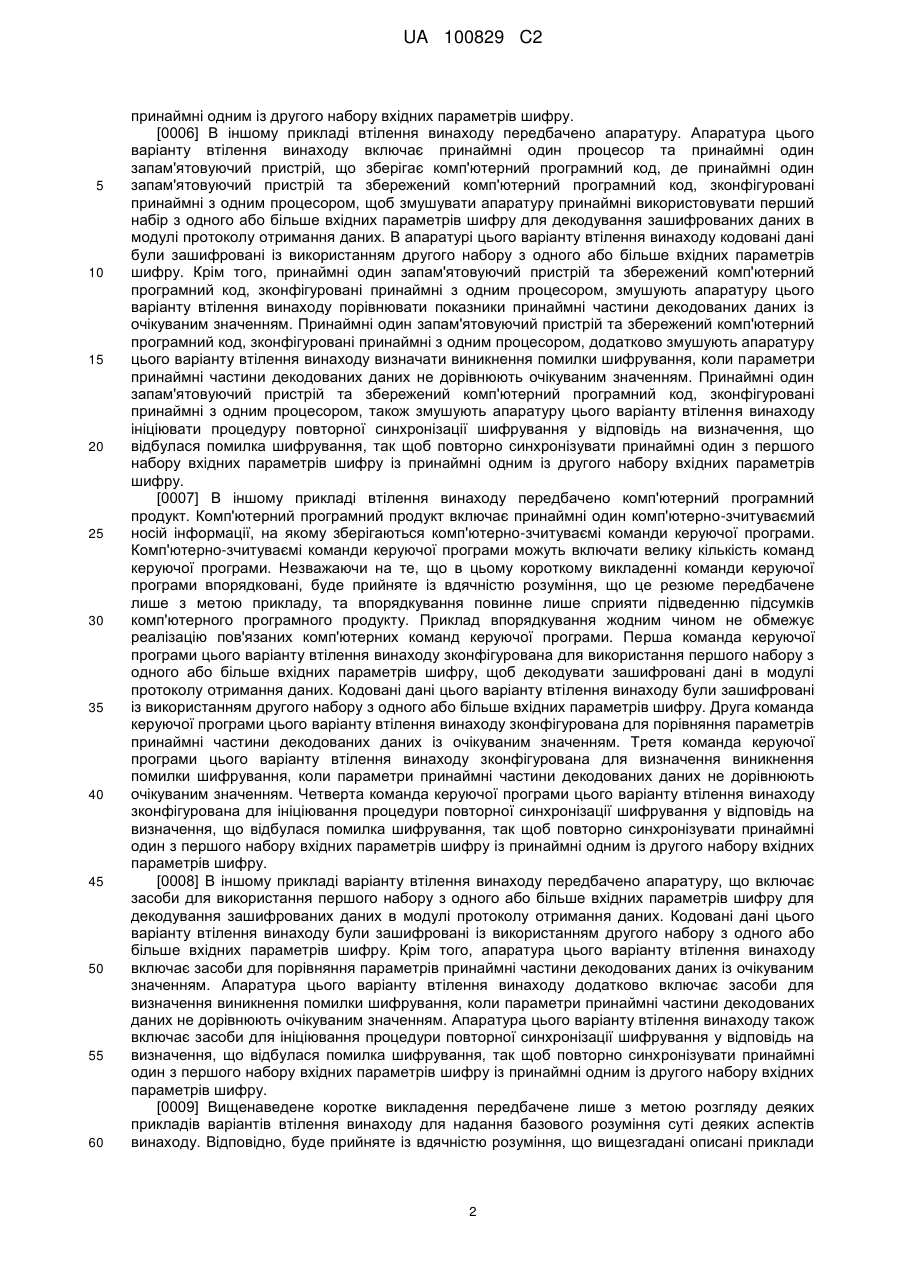 UA 100829 C2

принаймні одним із другого набору вхідних параметрів шифру.

[0006] В іншому прикладі втілення винаходу передбачено апаратуру. Апаратура цього варіанту втілення винаходу включає принаймні один процесор та принаймні один запам'ятовуючий пристрій, що зберігає комп'ютерний програмний код, де принаймні один запам'ятовуючий пристрій та збережений комп'ютерний програмний код, зконфігуровані принаймні з одним процесором, щоб змушувати апаратуру принаймні використовувати перший набір з одного або більше вхідних параметрів шифру для декодування зашифрованих даних в модулі протоколу отримання даних. В апаратурі цього варіанту втілення винаходу кодовані дані були зашифровані із використанням другого набору з одного або більше вхідних параметрів шифру. Крім того, принаймні один запам'ятовуючий пристрій та збережений комп'ютерний програмний код, зконфігуровані принаймні з одним процесором, змушують апаратуру цього варіанту втілення винаходу порівнювати показники принаймні частини декодованих даних із очікуваним значенням. Принаймні один запам'ятовуючий пристрій та збережений комп'ютерний програмний код, зконфігуровані принаймні з одним процесором, додатково змушують апаратуру цього варіанту втілення винаходу визначати виникнення помилки шифрування, коли параметри принаймні частини декодованих даних не дорівнюють очікуваним значенням. Принаймні один запам'ятовуючий пристрій та збережений комп'ютерний програмний код, зконфігуровані принаймні з одним процесором, також змушують апаратуру цього варіанту втілення винаходу ініціювати процедуру повторної синхронізації шифрування у відповідь на визначення, що відбулася помилка шифрування, так щоб повторно синхронізувати принаймні один з першого набору вхідних параметрів шифру із принаймні одним із другого набору вхідних параметрів шифру.

[0007] В іншому прикладі втілення винаходу передбачено комп'ютерний програмний продукт. Комп'ютерний програмний продукт включає принаймні один комп'ютерно-зчитуваємий носій інформації, на якому зберігаються комп'ютерно-зчитуваємі команди керуючої програми. Комп'ютерно-зчитуваємі команди керуючої програми можуть включати велику кількість команд керуючої програми. Незважаючи на те, що в цьому короткому викладенні команди керуючої програми впорядковані, буде прийняте із вдячністю розуміння, що це резюме передбачене лише з метою прикладу, та впорядкування повинне лише сприяти підведенню підсумків комп'ютерного програмного продукту. Приклад впорядкування жодним чином не обмежує реалізацію пов'язаних комп'ютерних команд керуючої програми. Перша команда керуючої програми цього варіанту втілення винаходу зконфігурована для використання першого набору з одного або більше вхідних параметрів шифру, щоб декодувати зашифровані дані в модулі протоколу отримання даних. Кодовані дані цього варіанту втілення винаходу були зашифровані із використанням другого набору з одного або більше вхідних параметрів шифру. Друга команда керуючої програми цього варіанту втілення винаходу зконфігурована для порівняння параметрів принаймні частини декодованих даних із очікуваним значенням. Третя команда керуючої програми цього варіанту втілення винаходу зконфігурована для визначення виникнення помилки шифрування, коли параметри принаймні частини декодованих даних не дорівнюють очікуваним значенням. Четверта команда керуючої програми цього варіанту втілення винаходу зконфігурована для ініціювання процедури повторної синхронізації шифрування у відповідь на визначення, що відбулася помилка шифрування, так щоб повторно синхронізувати принаймні один з першого набору вхідних параметрів шифру із принаймні одним із другого набору вхідних параметрів шифру.

[0008] В іншому прикладі варіанту втілення винаходу передбачено апаратуру, що включає засоби для використання першого набору з одного або більше вхідних параметрів шифру для декодування зашифрованих даних в модулі протоколу отримання даних. Кодовані дані цього варіанту втілення винаходу були зашифровані із використанням другого набору з одного або більше вхідних параметрів шифру. Крім того, апаратура цього варіанту втілення винаходу включає засоби для порівняння параметрів принаймні частини декодованих даних із очікуваним значенням. Апаратура цього варіанту втілення винаходу додатково включає засоби для визначення виникнення помилки шифрування, коли параметри принаймні частини декодованих даних не дорівнюють очікуваним значенням. Апаратура цього варіанту втілення винаходу також включає засоби для ініціювання процедури повторної синхронізації шифрування у відповідь на визначення, що відбулася помилка шифрування, так щоб повторно синхронізувати принаймні один з першого набору вхідних параметрів шифру із принаймні одним із другого набору вхідних параметрів шифру.

[0009] Вищенаведене коротке викладення передбачене лише з метою розгляду деяких прикладів варіантів втілення винаходу для надання базового розуміння суті деяких аспектів винаходу. Відповідно, буде прийняте із вдячністю розуміння, що вищезгадані описані приклади

5
10
15
20
25
30
35
40
45
50
55
60

2